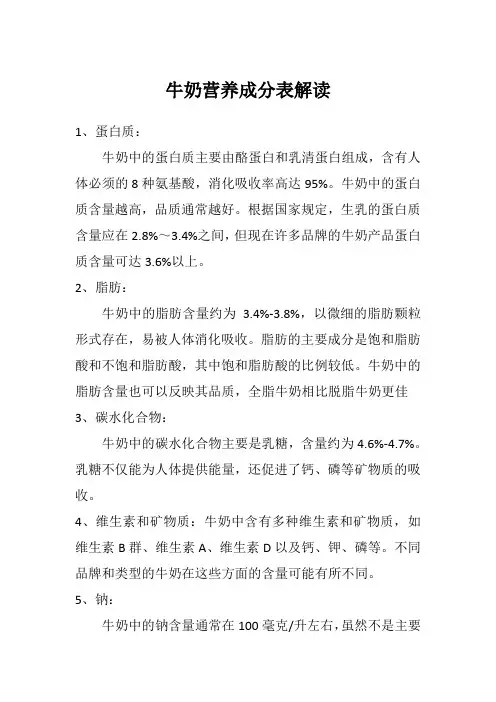 牛奶营养成分表解读

1、蛋白质：

牛奶中的蛋白质主要由酪蛋白和乳清蛋白组成，含有人体必须的 8 种氨基酸，消化吸收率高达 95%。牛奶中的蛋白质含量越高，品质通常越好。根据国家规定，生乳的蛋白质含量应在 2.8%～3.4%之间，但现在许多品牌的牛奶产品蛋白质含量可达 3.6%以上。

2、脂肪：

牛奶中的脂肪含量约为 3.4%-3.8%，以微细的脂肪颗粒形式存在，易被人体消化吸收。脂肪的主要成分是饱和脂肪酸和不饱和脂肪酸，其中饱和脂肪酸的比例较低。牛奶中的脂肪含量也可以反映其品质，全脂牛奶相比脱脂牛奶更佳

3、碳水化合物：

牛奶中的碳水化合物主要是乳糖，含量约为 4.6%-4.7%。乳糖不仅能为人体提供能量，还促进了钙、磷等矿物质的吸收。

4、维生素和矿物质：牛奶中含有多种维生素和矿物质，如维生素 B 群、维生素 A、维生素 D 以及钙、钾、磷等。不同品牌和类型的牛奶在这些方面的含量可能有所不同。

5、钠：

牛奶中的钠含量通常在 100 毫克/升左右，虽然不是主要